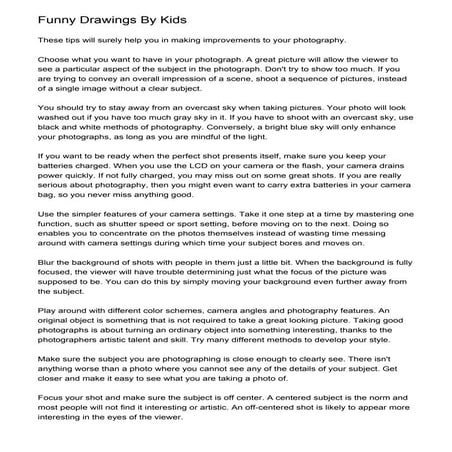 Funny Drawings By Kids

These tips will surely help you in making improvements to your photography.

Choose what you want to have in your photograph. A great picture will allow the viewer to see a particular aspect of the subject in the photograph. Don't try to show too much. If you are trying to convey an overall impression of a scene, shoot a sequence of pictures, instead of a single image without a clear subject.

You should try to stay away from an overcast sky when taking pictures. Your photo will look washed out if you have too much gray sky in it. If you have to shoot with an overcast sky, use black and white methods of photography. Conversely, a bright blue sky will only enhance your photographs, as long as you are mindful of the light.

If you want to be ready when the perfect shot presents itself, make sure you keep your batteries charged. When you use the LCD on your camera or the flash, your camera drains power quickly. If not fully charged, you may miss out on some great shots. If you are really serious about photography, then you might even want to carry extra batteries in your camera bag, so you never miss anything good.

Use the simpler features of your camera settings. Take it one step at a time by mastering one function, such as shutter speed or sport setting, before moving on to the next. Doing so enables you to concentrate on the photos themselves instead of wasting time messing around with camera settings during which time your subject bores and moves on.

Blur the background of shots with people in them just a little bit. When the background is fully focused, the viewer will have trouble determining just what the focus of the picture was supposed to be. You can do this by simply moving your background even further away from the subject.

Play around with different color schemes, camera angles and photography features. An original object is something that is not required to take a great looking picture. Taking good photographs is about turning an ordinary object into something interesting, thanks to the photographers artistic talent and skill. Try many different methods to develop your style.

Make sure the subject you are photographing is close enough to clearly see. There isn't anything worse than a photo where you cannot see any of the details of your subject. Get closer and make it easy to see what you are taking a photo of.

Focus your shot and make sure the subject is off center. A centered subject is the norm and most people will not find it interesting or artistic. An off-centered shot is likely to appear more interesting in the eyes of the viewer.